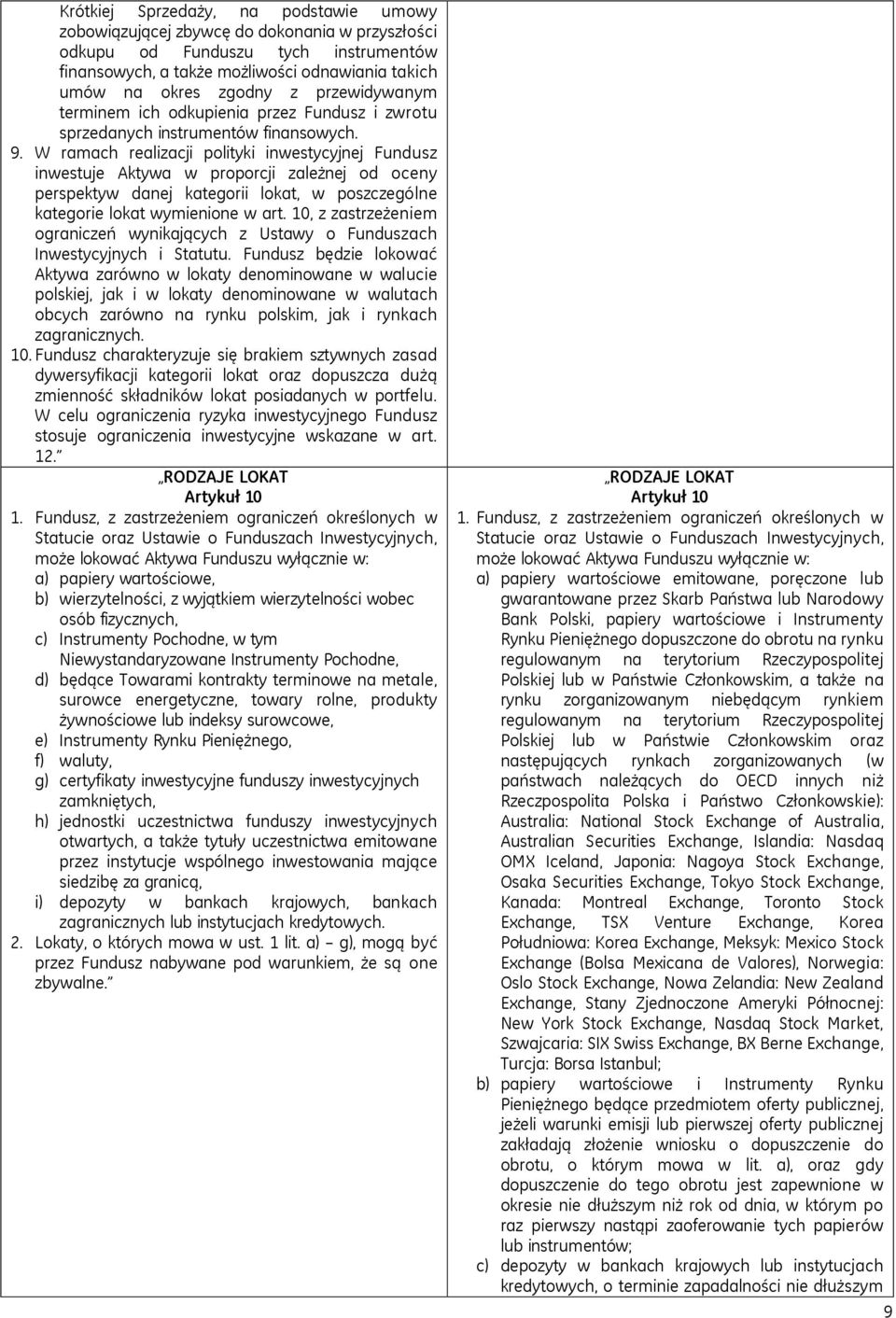 Krótkiej Sprzedaży, na podstawie umowy zobowiązującej zbywcę do dokonania w przyszłości odkupu od Funduszu tych instrumentów finansowych, a także możliwości odnawiania takich umów na okres zgodny z przewidywanym terminem ich odkupienia przez Fundusz i zwrotu sprzedanych instrumentów finansowych.

9. W ramach realizacji polityki inwestycyjnej Fundusz inwestuje Aktywa w proporcji zależnej od oceny perspektyw danej kategorii lokat, w poszczególne kategorie lokat wymienione w art. 10, z zastrzeżeniem ograniczeń wynikających z Ustawy o Funduszach Inwestycyjnych i Statutu. Fundusz będzie lokować Aktywa zarówno w lokaty denominowane w walucie polskiej, jak i w lokaty denominowane w walutach obcych zarówno na rynku polskim, jak i rynkach zagranicznych.

10. Fundusz charakteryzuje się brakiem sztywnych zasad dywersyfikacji kategorii lokat oraz dopuszcza dużą zmienność składników lokat posiadanych w portfelu. W celu ograniczenia ryzyka inwestycyjnego Fundusz stosuje ograniczenia inwestycyjne wskazane w art. 12."

„RODZAJE LOKAT
Artykuł 10

1. Fundusz, z zastrzeżeniem ograniczeń określonych w Statucie oraz Ustawie o Funduszach Inwestycyjnych, może lokować Aktywa Funduszu wyłącznie w:
a) papiery wartościowe,
b) wierzytelności, z wyjątkiem wierzytelności wobec osób fizycznych,
c) Instrumenty Pochodne, w tym Niewystandaryzowane Instrumenty Pochodne,
d) będące Towarami kontrakty terminowe na metale, surowce energetyczne, towary rolne, produkty żywnościowe lub indeksy surowcowe,
e) Instrumenty Rynku Pieniężnego,
f) waluty,
g) certyfikaty inwestycyjne funduszy inwestycyjnych zamkniętych,
h) jednostki uczestnictwa funduszy inwestycyjnych otwartych, a także tytuły uczestnictwa emitowane przez instytucje wspólnego inwestowania mające siedzibę za granicą,
i) depozyty w bankach krajowych, bankach zagranicznych lub instytucjach kredytowych.

2. Lokaty, o których mowa w ust. 1 lit. a) – g), mogą być przez Fundusz nabywane pod warunkiem, że są one zbywalne."

„RODZAJE LOKAT
Artykuł 10

1. Fundusz, z zastrzeżeniem ograniczeń określonych w Statucie oraz Ustawie o Funduszach Inwestycyjnych, może lokować Aktywa Funduszu wyłącznie w:
a) papiery wartościowe emitowane, poręczone lub gwarantowane przez Skarb Państwa lub Narodowy Bank Polski, papiery wartościowe i Instrumenty Rynku Pieniężnego dopuszczone do obrotu na rynku regulowanym na terytorium Rzeczypospolitej Polskiej lub w Państwie Członkowskim, a także na rynku zorganizowanym niebędącym rynkiem regulowanym na terytorium Rzeczypospolitej Polskiej lub w Państwie Członkowskim oraz następujących rynkach zorganizowanych (w państwach należących do OECD innych niż Rzeczpospolita Polska i Państwo Członkowskie): Australia: National Stock Exchange of Australia, Australian Securities Exchange, Islandia: Nasdaq OMX Iceland, Japonia: Nagoya Stock Exchange, Osaka Securities Exchange, Tokyo Stock Exchange, Kanada: Montreal Exchange, Toronto Stock Exchange, TSX Venture Exchange, Korea Południowa: Korea Exchange, Meksyk: Mexico Stock Exchange (Bolsa Mexicana de Valores), Norwegia: Oslo Stock Exchange, Nowa Zelandia: New Zealand Exchange, Stany Zjednoczone Ameryki Północnej: New York Stock Exchange, Nasdaq Stock Market, Szwajcaria: SIX Swiss Exchange, BX Berne Exchange, Turcja: Borsa Istanbul;
b) papiery wartościowe i Instrumenty Rynku Pieniężnego będące przedmiotem oferty publicznej, jeżeli warunki emisji lub pierwszej oferty publicznej zakładają złożenie wniosku o dopuszczenie do obrotu, o którym mowa w lit. a), oraz gdy dopuszczenie do tego obrotu jest zapewnione w okresie nie dłuższym niż rok od dnia, w którym po raz pierwszy nastąpi zaoferowanie tych papierów lub instrumentów;
c) depozyty w bankach krajowych lub instytucjach kredytowych, o terminie zapadalności nie dłuższym

9